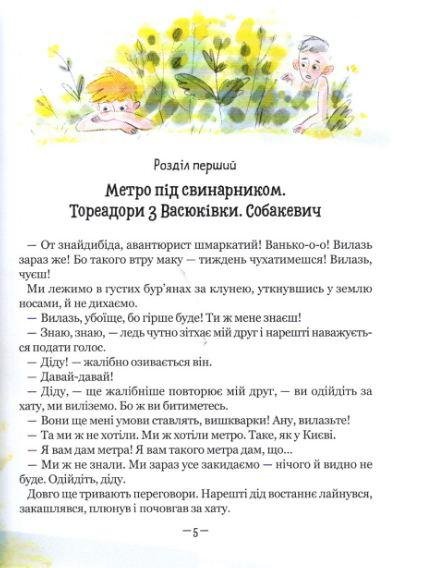 Розділ перший

Метро під свинарником. Тореадори з Васюківки. Собакевич

— От знайдибіда, авантюрист шмаркатий! Ванько-о-о! Вилазь зараз же! Бо такого втру маку — тиждень чухатимешся! Вилазь, чуєш!

Ми лежимо в густих бур'янах за клунею, уткнувшись у землю носами, й не дихаємо.

— Вилазь, убоїще, бо гірше буде! Ти ж мене знаєш!

— Знаю, знаю, — ледь чутно зітхає мій друг і нарешті наважується подати голос.

— Діду! — жалібно озивається він.

— Давай-давай!

— Діду, — ще жалібніше повторює мій друг, — ви одійдіть за хату, ми виліземо. Бо ж ви битиметесь.

— Вони ще мені умови ставлять, вишкварки! Ану, вилазьте!

— Та ми ж не хотіли. Ми ж хотіли метро. Таке, як у Києві.

— Я вам дам метра! Я вам такого метра дам, що...

— Ми ж не знали. Ми зараз усе закидаємо — нічого й видно не буде. Одійдіть, діду.

Довго ще тривають переговори. Нарешті дід востаннє лайнувся, закашлявся, плюнув і почовгав за хату.

— 5 —